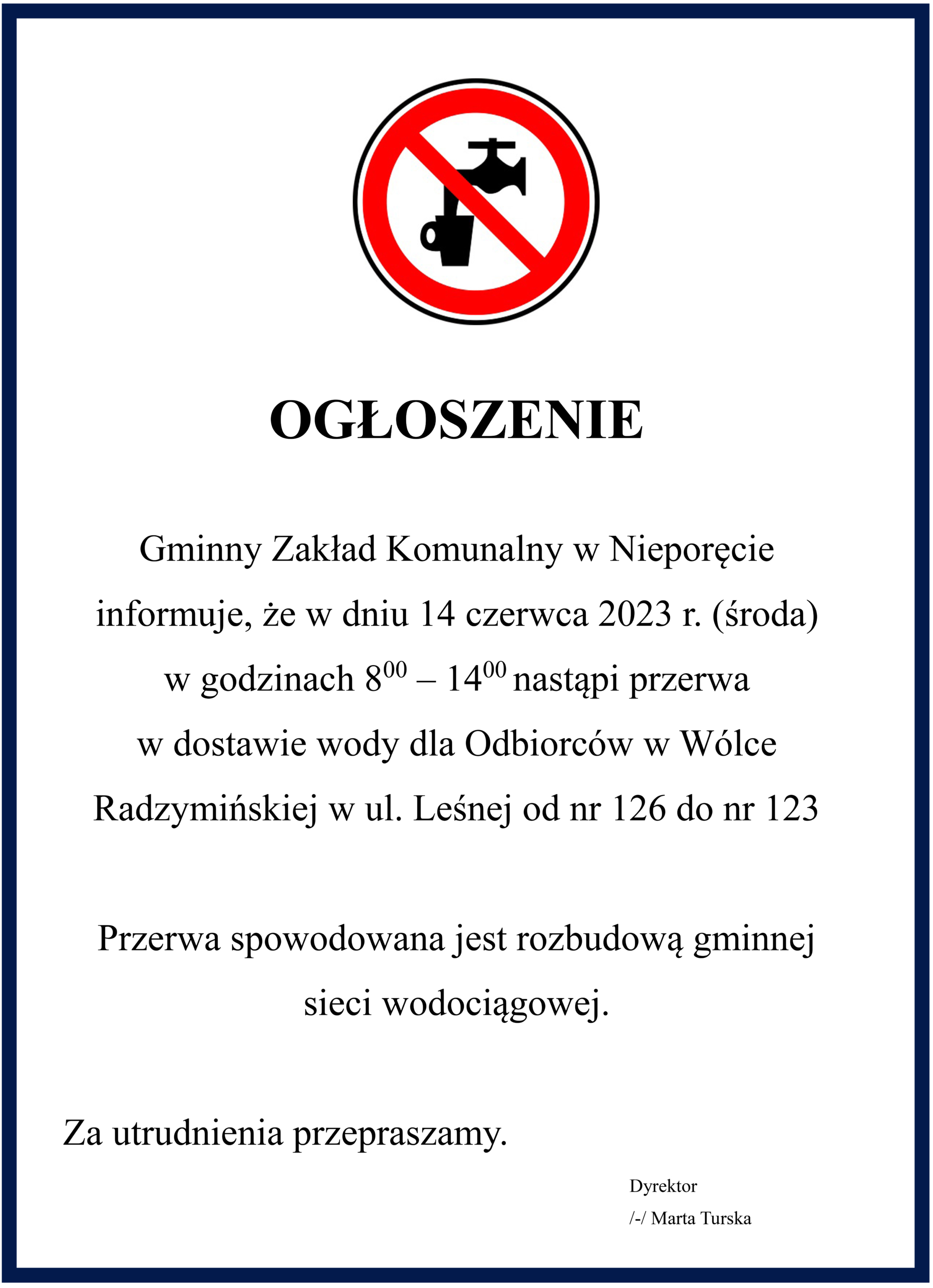 OGŁOSZENIE

Gminny Zakład Komunalny w Nieporęcie informuje, że w dniu 14 czerwca 2023 r. (środa) w godzinach $8^{00}$ – $14^{00}$ nastąpi przerwa w dostawie wody dla Odbiorców w Wólce Radzymińskiej w ul. Leśnej od nr 126 do nr 123

Przerwa spowodowana jest rozbudową gminnej sieci wodociągowej.

Za utrudnienia przepraszamy.

Dyrektor
/-/ Marta Turska